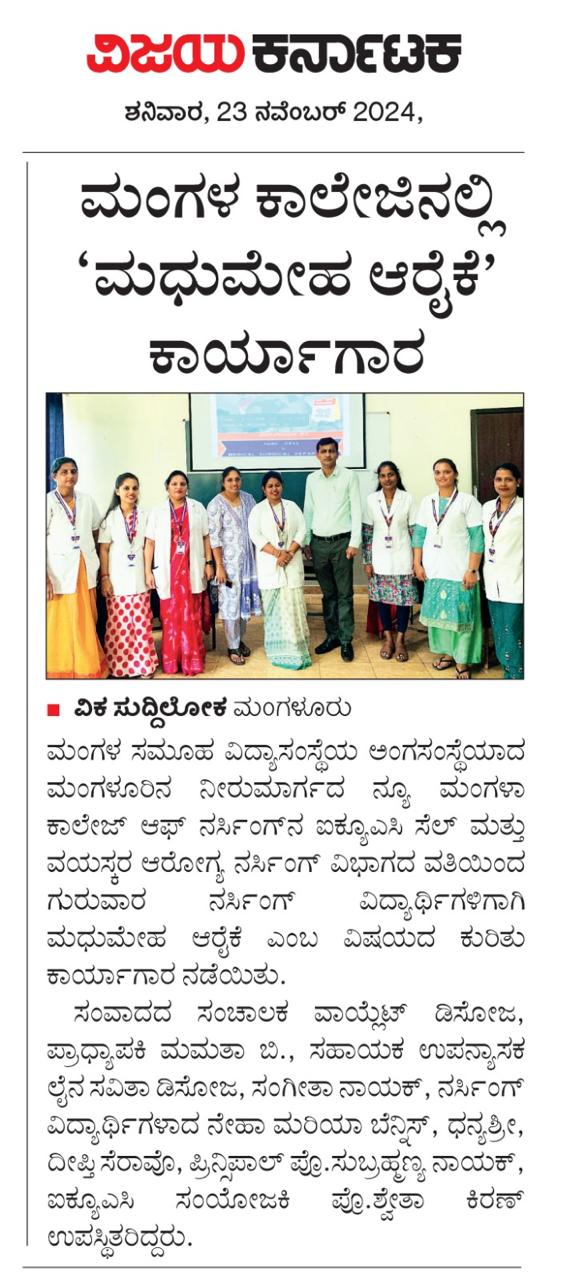 ವಿಜಯ ಕರ್ನಾಟಕ
ಶನಿವಾರ, 23 ನವೆಂಬರ್ 2024,

ಮಂಗಳ ಕಾಲೇಜಿನಲ್ಲಿ 'ಮಧುಮೇಹ ಆರೈಕೆ' ಕಾರ್ಯಾಗಾರ

■ ವಿಕ ಸುದ್ದಿಲೋಕ ಮಂಗಳೂರು
ಮಂಗಳ ಸಮೂಹ ವಿದ್ಯಾಸಂಸ್ಥೆಯ ಅಂಗಸಂಸ್ಥೆಯಾದ ಮಂಗಳೂರಿನ ನೀರುಮಾರ್ಗದ ನ್ಯೂ ಮಂಗಳಾ ಕಾಲೇಜ್ ಆಫ್ ನರ್ಸಿಂಗ್‌ನ ಐಕ್ಯೂಎಸಿ ಸೆಲ್ ಮತ್ತು ವಯಸ್ಕರ ಆರೋಗ್ಯ ನರ್ಸಿಂಗ್ ವಿಭಾಗದ ವತಿಯಿಂದ ಗುರುವಾರ ನರ್ಸಿಂಗ್ ವಿದ್ಯಾರ್ಥಿಗಳಿಗಾಗಿ ಮಧುಮೇಹ ಆರೈಕೆ ಎಂಬ ವಿಷಯದ ಕುರಿತು ಕಾರ್ಯಾಗಾರ ನಡೆಯಿತು.

ಸಂವಾದದ ಸಂಚಾಲಕ ವಾಯ್ಲೆಟ್ ಡಿಸೋಜ, ಪ್ರಾಧ್ಯಾಪಕಿ ಮಮತಾ ಬಿ., ಸಹಾಯಕ ಉಪನ್ಯಾಸಕ ಲೈನ ಸವಿತಾ ಡಿಸೋಜ, ಸಂಗೀತಾ ನಾಯಕ್, ನರ್ಸಿಂಗ್ ವಿದ್ಯಾರ್ಥಿಗಳಾದ ನೇಹಾ ಮರಿಯಾ ಬೆನ್ನಿಸ್, ಧನ್ಯಶ್ರೀ, ದೀಪ್ತಿ ಸೆರಾವೊ, ಪ್ರಿನ್ಸಿಪಾಲ್ ಪ್ರೊ.ಸುಬ್ರಹ್ಮಣ್ಯ ನಾಯಕ್, ಐಕ್ಯೂಎಸಿ ಸಂಯೋಜಕಿ ಪ್ರೊ.ಶ್ವೇತಾ ಕಿರಣ್ ಉಪಸ್ಥಿತರಿದ್ದರು.